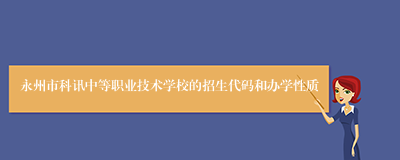 永州市科讯中等职业技术学校的招生代码和办学性质